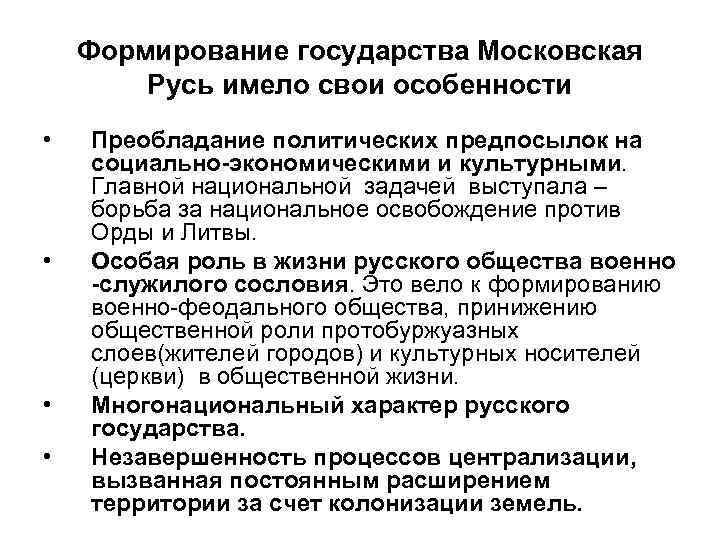 Формирование государства Московская Русь имело свои особенности

• Преобладание политических предпосылок на социально-экономическими и культурными. Главной национальной задачей выступала – борьба за национальное освобождение против Орды и Литвы.
• Особая роль в жизни русского общества военно -служилого сословия. Это вело к формированию военно-феодального общества, принижению общественной роли протобуржуазных слоев(жителей городов) и культурных носителей (церкви) в общественной жизни.
• Многонациональный характер русского государства.
• Незавершенность процессов централизации, вызванная постоянным расширением территории за счет колонизации земель.